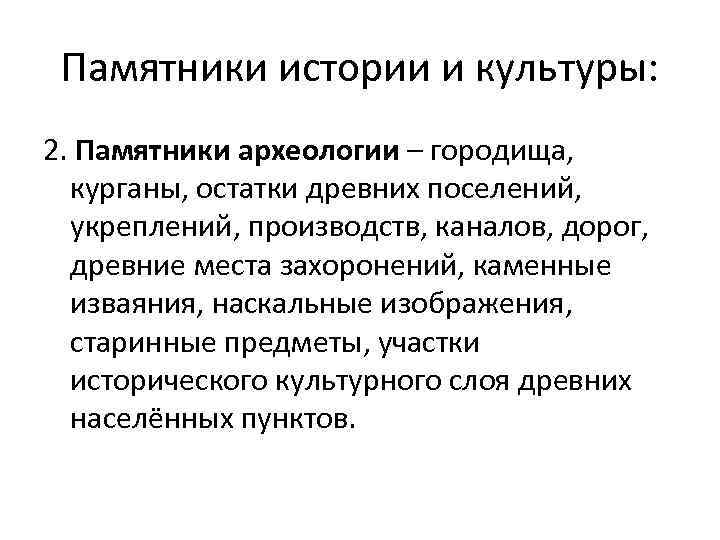 Памятники истории и культуры:

2. Памятники археологии – городища, курганы, остатки древних поселений, укреплений, производств, каналов, дорог, древние места захоронений, каменные изваяния, наскальные изображения, старинные предметы, участки исторического культурного слоя древних населённых пунктов.